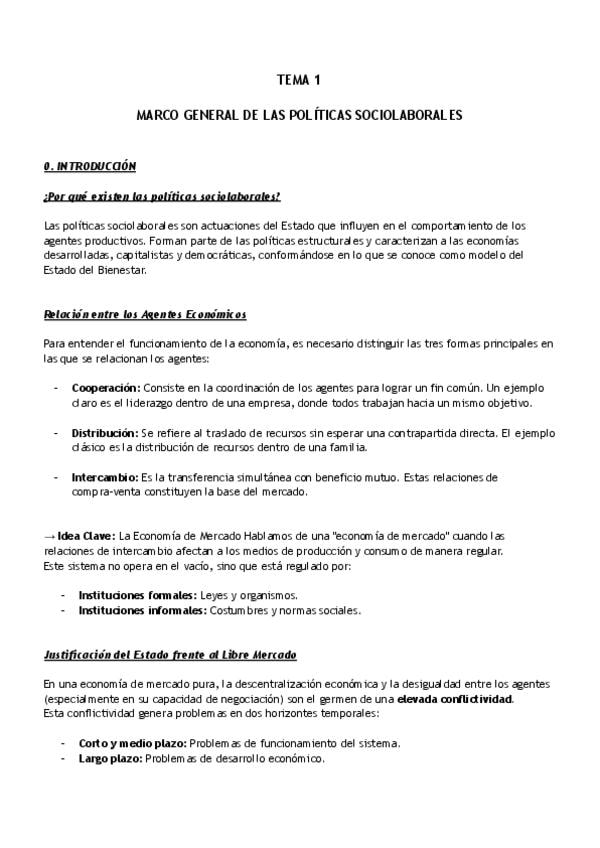 TEMA 1

MARCO GENERAL DE LAS POLÍTICAS SOCIOLABORALES

0. INTRODUCCIÓN

¿Por qué existen las políticas sociolaborales?

Las políticas sociolaborales son actuaciones del Estado que influyen en el comportamiento de los agentes productivos. Forman parte de las políticas estructurales y caracterizan a las economías desarrolladas, capitalistas y democráticas, conformándose en lo que se conoce como modelo del Estado del Bienestar.

Relación entre los Agentes Económicos

Para entender el funcionamiento de la economía, es necesario distinguir las tres formas principales en las que se relacionan los agentes:

- Cooperación: Consiste en la coordinación de los agentes para lograr un fin común. Un ejemplo claro es el liderazgo dentro de una empresa, donde todos trabajan hacia un mismo objetivo.

- Distribución: Se refiere al traslado de recursos sin esperar una contrapartida directa. El ejemplo clásico es la distribución de recursos dentro de una familia.

- Intercambio: Es la transferencia simultánea con beneficio mutuo. Estas relaciones de compra-venta constituyen la base del mercado.

→ Idea Clave: La Economía de Mercado Hablamos de una "economía de mercado" cuando las relaciones de intercambio afectan a los medios de producción y consumo de manera regular.
Este sistema no opera en el vacío, sino que está regulado por:

- Instituciones formales: Leyes y organismos.
- Instituciones informales: Costumbres y normas sociales.

Justificación del Estado frente al Libre Mercado

En una economía de mercado pura, la descentralización económica y la desigualdad entre los agentes (especialmente en su capacidad de negociación) son el germen de una elevada conflictividad.
Esta conflictividad genera problemas en dos horizontes temporales:

- Corto y medio plazo: Problemas de funcionamiento del sistema.
- Largo plazo: Problemas de desarrollo económico.